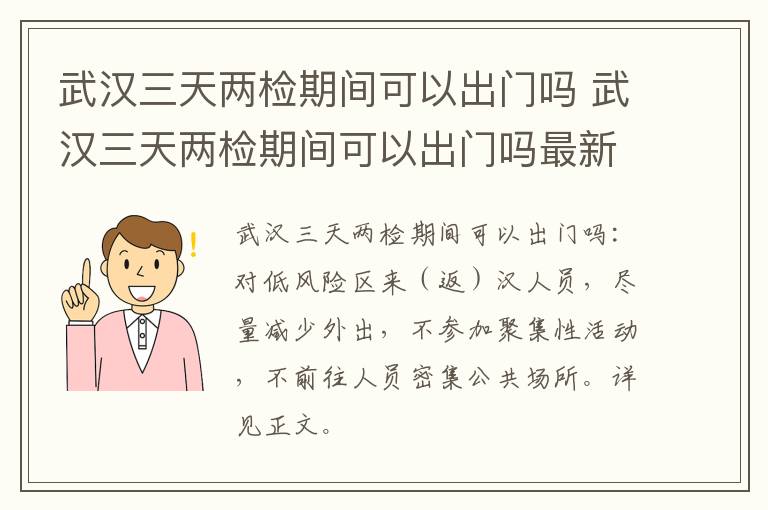 武汉三天两检期间可以出门吗 武汉三天两检期间可以出门吗最新

武汉三天两检期间可以出门吗：对低风险区来（返）汉人员，尽量减少外出，不参加聚集性活动，不前往人员密集公共场所。详见正文。